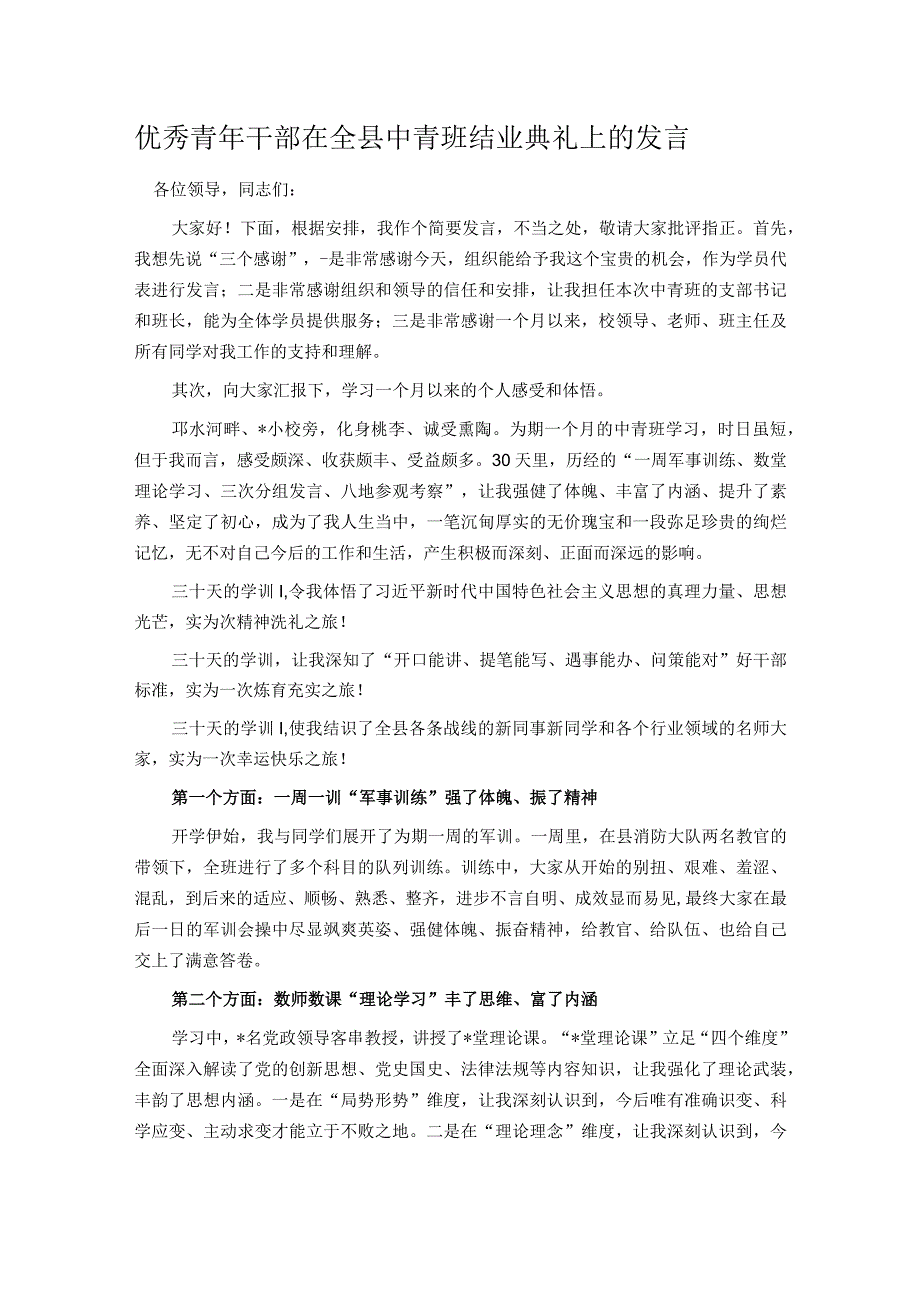 优秀青年干部在全县中青班结业典礼上的发言

各位领导，同志们：

大家好！下面，根据安排，我作个简要发言，不当之处，敬请大家批评指正。首先，我想先说“三个感谢”，-是非常感谢今天，组织能给予我这个宝贵的机会，作为学员代表进行发言；二是非常感谢组织和领导的信任和安排，让我担任本次中青班的支部书记和班长，能为全体学员提供服务；三是非常感谢一个月以来，校领导、老师、班主任及所有同学对我工作的支持和理解。

其次，向大家汇报下，学习一个月以来的个人感受和体悟。

邛水河畔、*小校旁，化身桃李、诚受熏陶。为期一个月的中青班学习，时日虽短，但于我而言，感受颇深、收获颇丰、受益颇多。30天里，历经的“一周军事训练、数堂理论学习、三次分组发言、八地参观考察”，让我强健了体魄、丰富了内涵、提升了素养、坚定了初心，成为了我人生当中，一笔沉甸厚实的无价瑰宝和一段弥足珍贵的绚烂记忆，无不对自己今后的工作和生活，产生积极而深刻、正面而深远的影响。

三十天的学训I,令我体悟了习近平新时代中国特色社会主义思想的真理力量、思想光芒，实为次精神洗礼之旅！

三十天的学训，让我深知了“开口能讲、提笔能写、遇事能办、问策能对”好干部标准，实为一次炼育充实之旅！

三十天的学训I,使我结识了全县各条战线的新同事新同学和各个行业领域的名师大家，实为一次幸运快乐之旅！

第一个方面：一周一训“军事训练”强了体魄、振了精神

开学伊始，我与同学们展开了为期一周的军训。一周里，在县消防大队两名教官的带领下，全班进行了多个科目的队列训练。训练中，大家从开始的别扭、艰难、羞涩、混乱，到后来的适应、顺畅、熟悉、整齐，进步不言自明、成效显而易见,最终大家在最后一日的军训会操中尽显飒爽英姿、强健体魄、振奋精神，给教官、给队伍、也给自己交上了满意答卷。

第二个方面：数师数课“理论学习”丰了思维、富了内涵

学习中，*名党政领导客串教授，讲授了*堂理论课。“*堂理论课”立足“四个维度”全面深入解读了党的创新思想、党史国史、法律法规等内容知识，让我强化了理论武装，丰韵了思想内涵。一是在“局势形势”维度，让我深刻认识到，今后唯有准确识变、科学应变、主动求变才能立于不败之地。二是在“理论理念”维度，让我深刻认识到，今